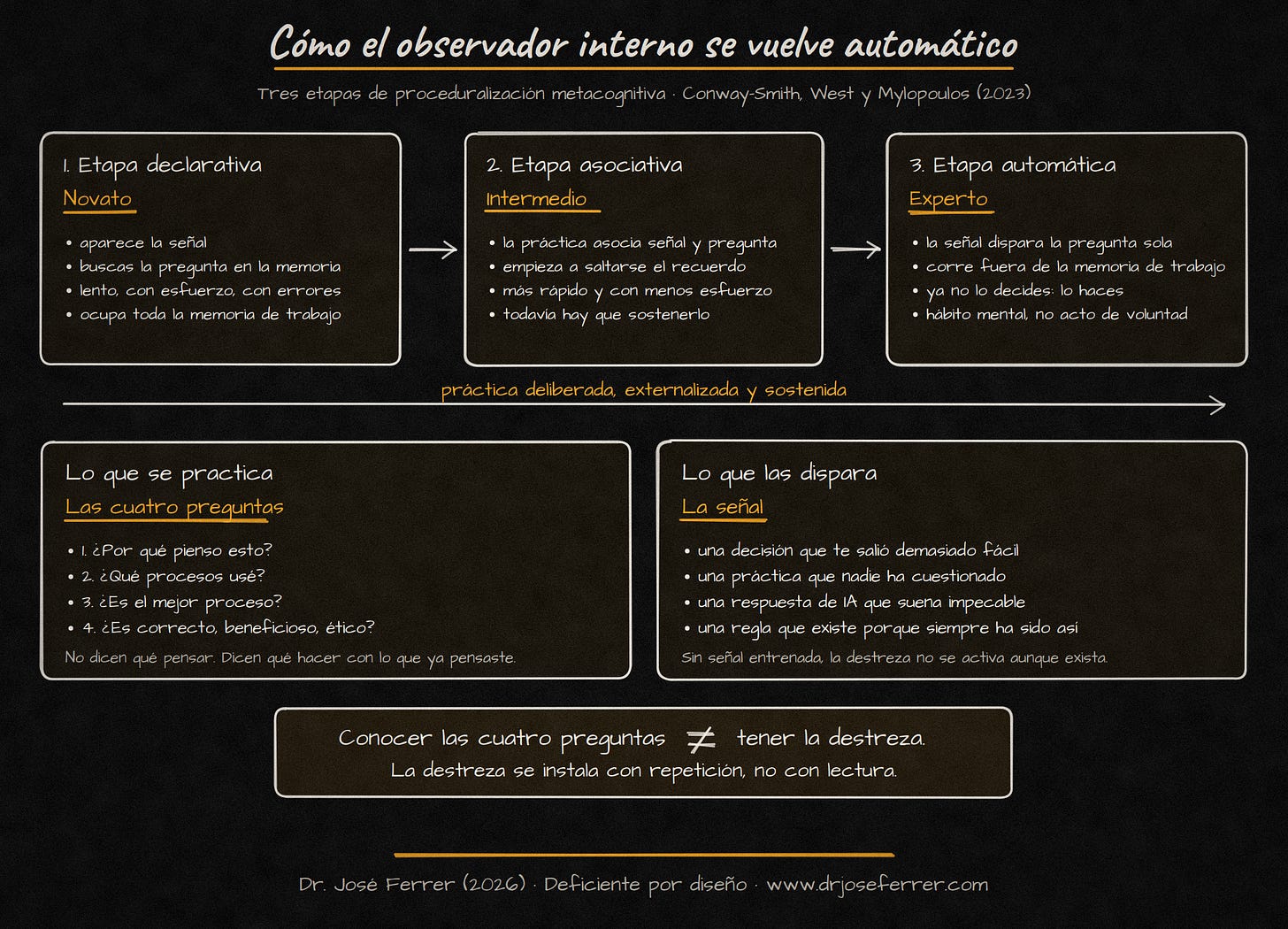 Cómo el observador interno se vuelve automático

Tres etapas de proceduralización metacognitiva · Conway-Smith, West y Mylopoulos (2023)

1. Etapa declarativa
Novato
• aparece la señal
• buscas la pregunta en la memoria
• lento, con esfuerzo, con errores
• ocupa toda la memoria de trabajo

2. Etapa asociativa
Intermedio
• la práctica asocia señal y pregunta
• empieza a saltarse el recuerdo
• más rápido y con menos esfuerzo
• todavía hay que sostenerlo

3. Etapa automática
Experto
• la señal dispara la pregunta sola
• corre fuera de la memoria de trabajo
• ya no lo decides: lo haces
• hábito mental, no acto de voluntad

práctica deliberada, externalizada y sostenida

Lo que se practica
Las cuatro preguntas
• 1. ¿Por qué pienso esto?
• 2. ¿Qué procesos usé?
• 3. ¿Es el mejor proceso?
• 4. ¿Es correcto, beneficioso, ético?
No dicen qué pensar. Dicen qué hacer con lo que ya pensaste.

Lo que las dispara
La señal
• una decisión que te salió demasiado fácil
• una práctica que nadie ha cuestionado
• una respuesta de IA que suena impecable
• una regla que existe porque siempre ha sido así
Sin señal entrenada, la destreza no se activa aunque exista.

Conocer las cuatro preguntas $\neq$ tener la destreza.
La destreza se instala con repetición, no con lectura.

Dr. José Ferrer (2026) · Deficiente por diseño · www.drjoseferrer.com